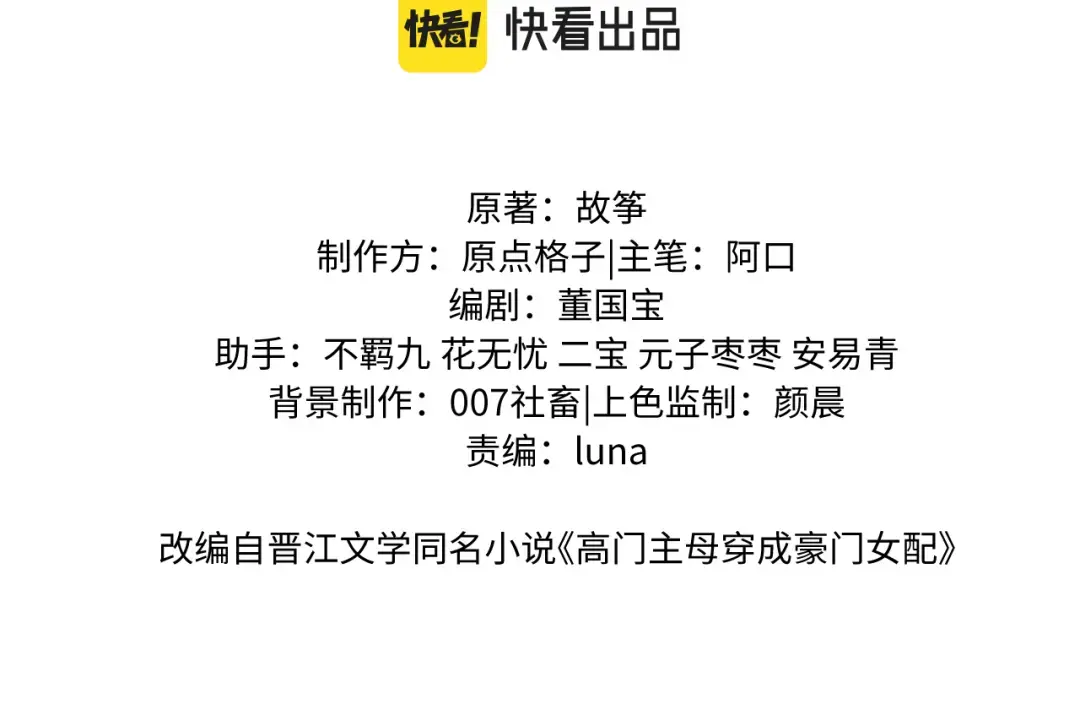 快看! 快看出品

原著：故筝
制作方：原点格子|主笔：阿口
编剧：董国宝
助手：不羁九 花无忧 二宝 元子枣枣 安易青
背景制作：007社畜|上色监制：颜晨
责编：luna

改编自晋江文学同名小说《高门主母穿成豪门女配》